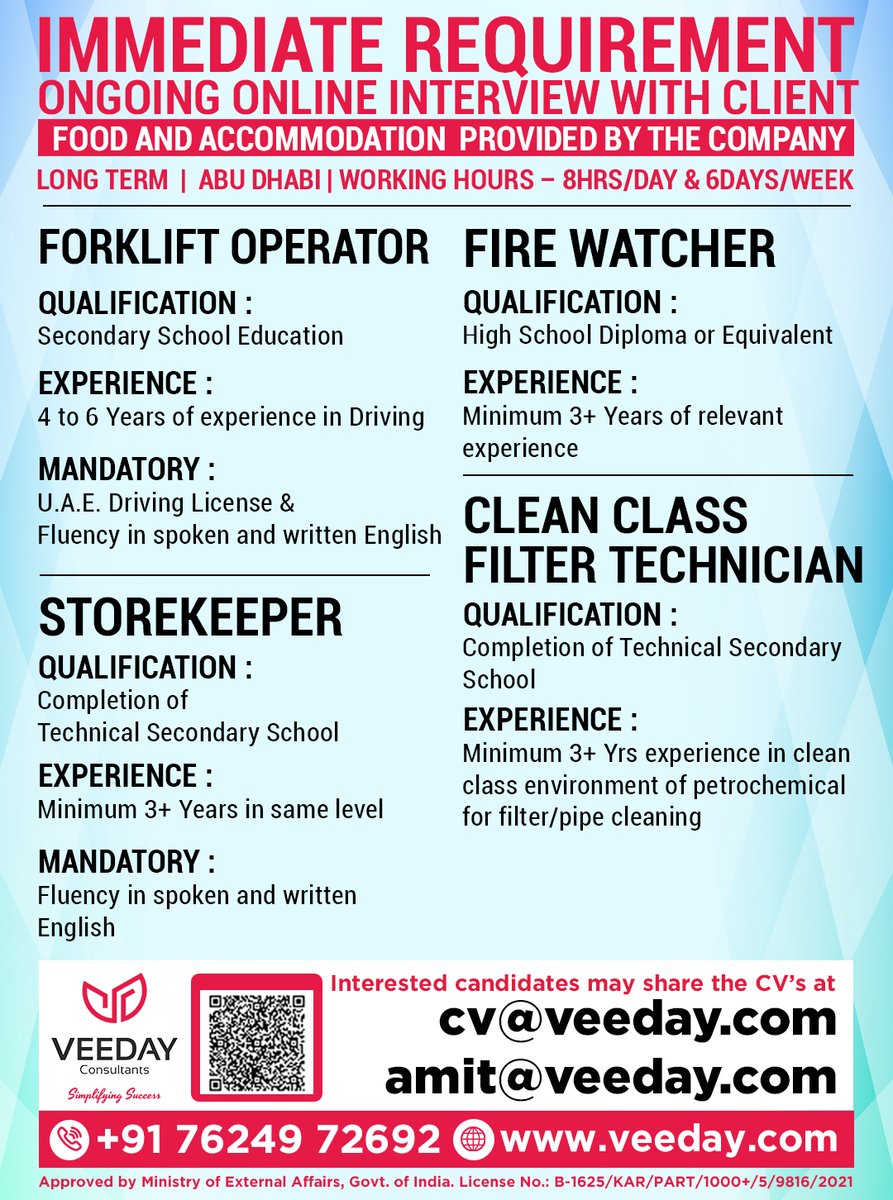 IMMEDIATE REQUIREMENT
ONGOING ONLINE INTERVIEW WITH CLIENT
FOOD AND ACCOMMODATION PROVIDED BY THE COMPANY
LONG TERM | ABU DHABI | WORKING HOURS – 8HRS/DAY & 6DAYS/WEEK

FORKLIFT OPERATOR
QUALIFICATION :
Secondary School Education
EXPERIENCE :
4 to 6 Years of experience in Driving
MANDATORY :
U.A.E. Driving License & Fluency in spoken and written English

STOREKEEPER
QUALIFICATION :
Completion of Technical Secondary School
EXPERIENCE :
Minimum 3+ Years in same level
MANDATORY :
Fluency in spoken and written English

FIRE WATCHER
QUALIFICATION :
High School Diploma or Equivalent
EXPERIENCE :
Minimum 3+ Years of relevant experience

CLEAN CLASS FILTER TECHNICIAN
QUALIFICATION :
Completion of Technical Secondary School
EXPERIENCE :
Minimum 3+ Yrs experience in clean class environment of petrochemical for filter/pipe cleaning

VEEDAY Consultants
Simplifying Success
Interested candidates may share the CV's at
cv@veeday.com
amit@veeday.com
+91 76249 72692 www.veeday.com
Approved by Ministry of External Affairs, Govt. of India. License No.: B-1625/KAR/PART/1000+/5/9816/2021